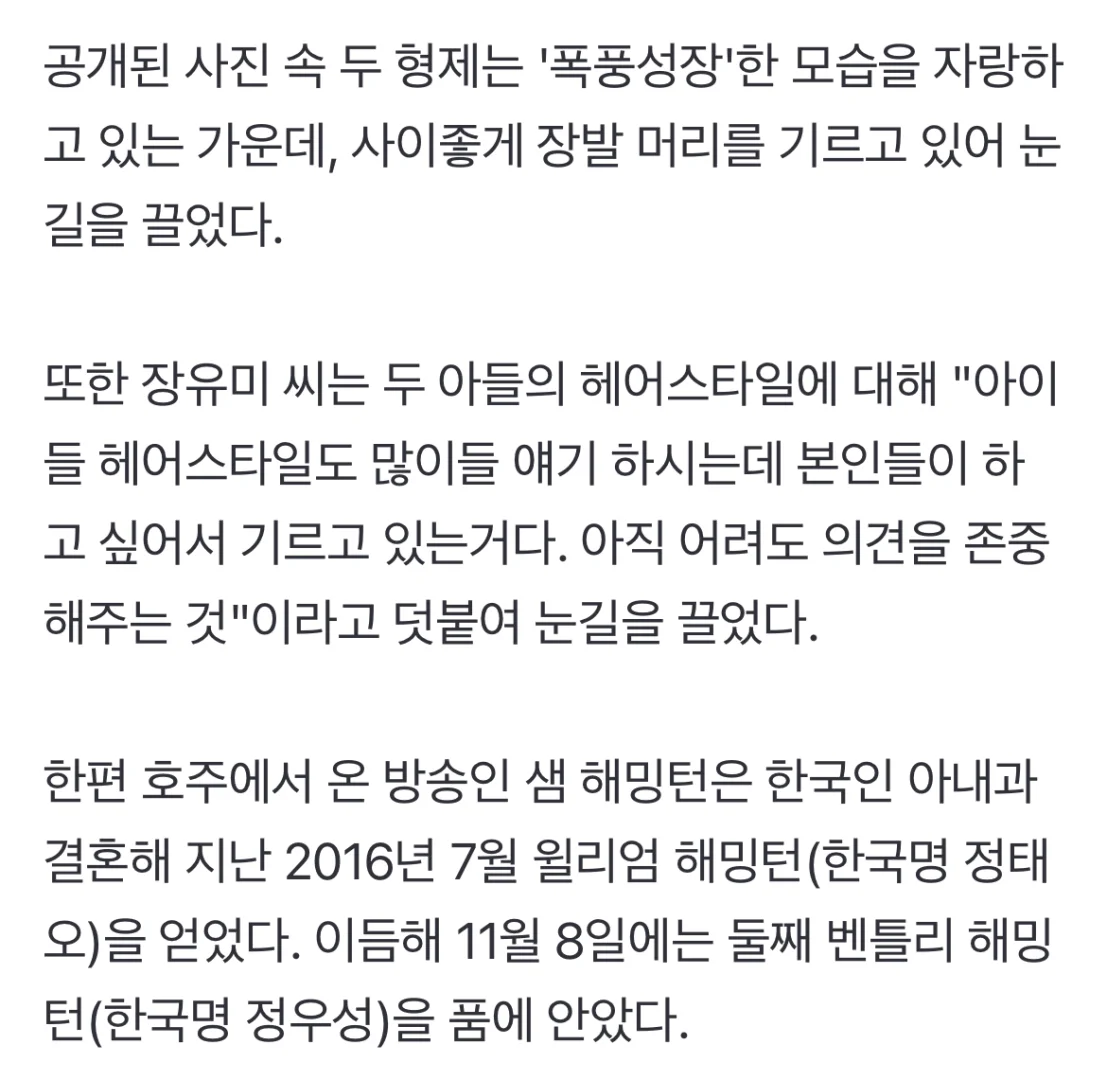 공개된 사진 속 두 형제는 '폭풍성장'한 모습을 자랑하고 있는 가운데, 사이좋게 장발 머리를 기르고 있어 눈길을 끌었다.

또한 장유미 씨는 두 아들의 헤어스타일에 대해 "아이들 헤어스타일도 많이들 얘기 하시는데 본인들이 하고 싶어서 기르고 있는거다. 아직 어려도 의견을 존중해주는 것"이라고 덧붙여 눈길을 끌었다.

한편 호주에서 온 방송인 샘 해밍턴은 한국인 아내과 결혼해 지난 2016년 7월 윌리엄 해밍턴(한국명 정태오)을 얻었다. 이듬해 11월 8일에는 둘째 벤틀리 해밍턴(한국명 정우성)을 품에 안았다.